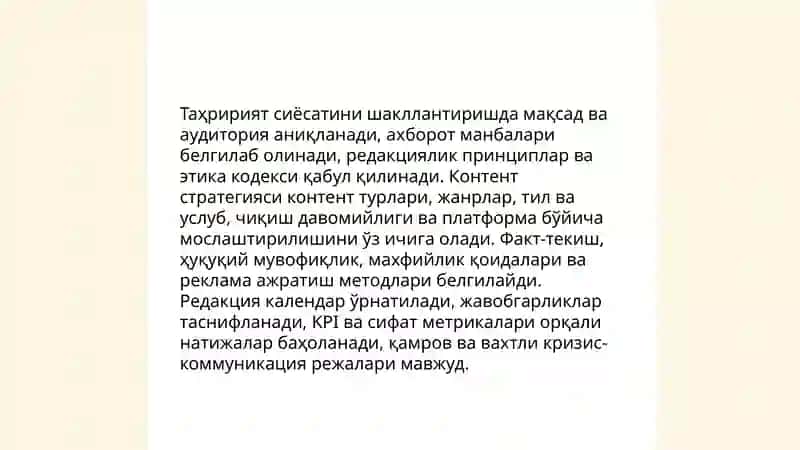 Таҳририят сиёсатини шакллантиришда мақсад ва аудитория аниқланади, ахборот манбалари белгилаб олинади, редакциялик принциплар ва этика кодекси қабул қилинади. Контент стратегияси контент турлари, жанрлар, тил ва услуб, чиқиш давомийлиги ва платформа бўйича мослаштирилишини ўз ичига олади. Факт-текиш, ҳуқуқий мувофиқлик, махфийлик қоидалари ва реклама ажратиш методлари белгилайди. Редакция календар ўрнатилади, жавобгарликлар таснифланади, KPI ва сифат метрикалари орқали натижалар баҳоланади, қамров ва вахтли кризис-коммуникация режалари мавжуд.